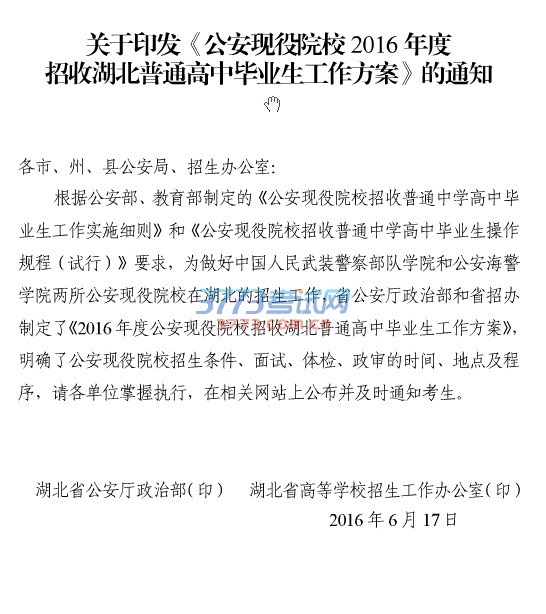 关于印发《公安现役院校 2016 年度招收湖北普通高中毕业生工作方案》的通知

各市、州、县公安局、招生办公室:

根据公安部、教育部制定的《公安现役院校招收普通中学高中毕业生工作实施细则》和《公安现役院校招收普通中学高中毕业生操作规程（试行）》要求，为做好中国人民武装警察部队学院和公安海警学院两所公安现役院校在湖北的招生工作，省公安厅政治部和省招办制定了《2016 年度公安现役院校招收湖北普通高中毕业生工作方案》，明确了公安现役院校招生条件、面试、体检、政审的时间、地点及程序，请各单位掌握执行，在相关网站上公布并及时通知考生。

3773考试网

湖北省公安厅政治部（印）　湖北省高等学校招生工作办公室（印）

2016 年 6 月 17 日